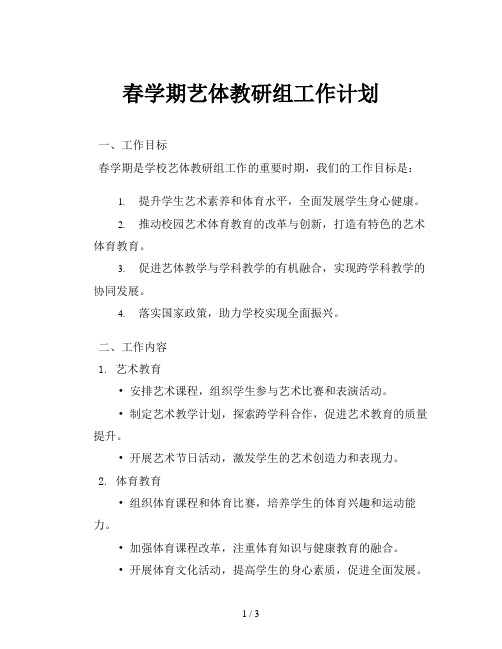 春学期艺体教研组工作计划

一、工作目标

春学期是学校艺体教研组工作的重要时期，我们的工作目标是：

1. 提升学生艺术素养和体育水平，全面发展学生身心健康。

2. 推动校园艺术体育教育的改革与创新，打造有特色的艺术体育教育。

3. 促进艺体教学与学科教学的有机融合，实现跨学科教学的协同发展。

4. 落实国家政策，助力学校实现全面振兴。

二、工作内容

1. 艺术教育

• 安排艺术课程，组织学生参与艺术比赛和表演活动。

• 制定艺术教学计划，探索跨学科合作，促进艺术教育的质量提升。

• 开展艺术节日活动，激发学生的艺术创造力和表现力。

2. 体育教育

• 组织体育课程和体育比赛，培养学生的体育兴趣和运动能力。

• 加强体育课程改革，注重体育知识与健康教育的融合。

• 开展体育文化活动，提高学生的身心素质，促进全面发展。

1 / 3